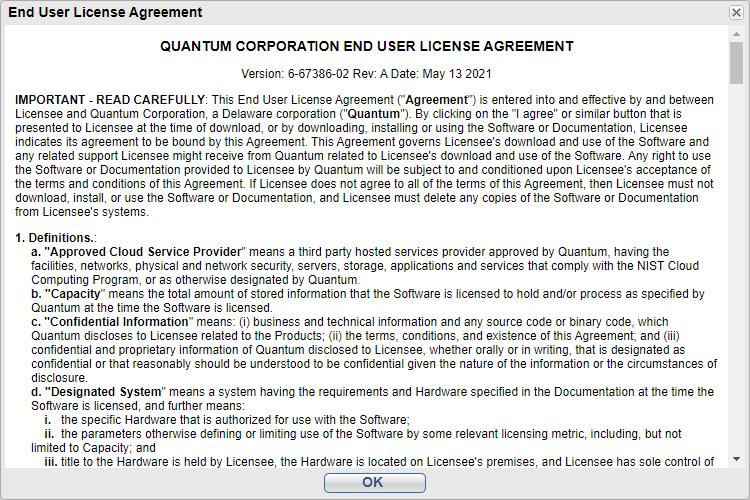 End User License Agreement

QUANTUM CORPORATION END USER LICENSE AGREEMENT

Version: 6-67386-02 Rev: A Date: May 13 2021

IMPORTANT - READ CAREFULLY: This End User License Agreement ("Agreement") is entered into and effective by and between Licensee and Quantum Corporation, a Delaware corporation ("Quantum"). By clicking on the "I agree" or similar button that is presented to Licensee at the time of download, or by downloading, installing or using the Software or Documentation, Licensee indicates its agreement to be bound by this Agreement. This Agreement governs Licensee's download and use of the Software and any related support Licensee might receive from Quantum related to Licensee's download and use of the Software. Any right to use the Software or Documentation provided to Licensee by Quantum will be subject to and conditioned upon Licensee's acceptance of the terms and conditions of this Agreement. If Licensee does not agree to all of the terms of this Agreement, then Licensee must not download, install, or use the Software or Documentation, and Licensee must delete any copies of the Software or Documentation from Licensee's systems.

1. Definitions.:
a. "Approved Cloud Service Provider" means a third party hosted services provider approved by Quantum, having the facilities, networks, physical and network security, servers, storage, applications and services that comply with the NIST Cloud Computing Program, or as otherwise designated by Quantum.
b. "Capacity" means the total amount of stored information that the Software is licensed to hold and/or process as specified by Quantum at the time the Software is licensed.
c. "Confidential Information" means: (i) business and technical information and any source code or binary code, which Quantum discloses to Licensee related to the Products; (ii) the terms, conditions, and existence of this Agreement; and (iii) confidential and proprietary information of Quantum disclosed to Licensee, whether orally or in writing, that is designated as confidential or that reasonably should be understood to be confidential given the nature of the information or the circumstances of disclosure.
d. "Designated System" means a system having the requirements and Hardware specified in the Documentation at the time the Software is licensed, and further means:
i. the specific Hardware that is authorized for use with the Software;
ii. the parameters otherwise defining or limiting use of the Software by some relevant licensing metric, including, but not limited to Capacity; and
iii. title to the Hardware is held by Licensee, the Hardware is located on Licensee's premises, and Licensee has sole control of

OK